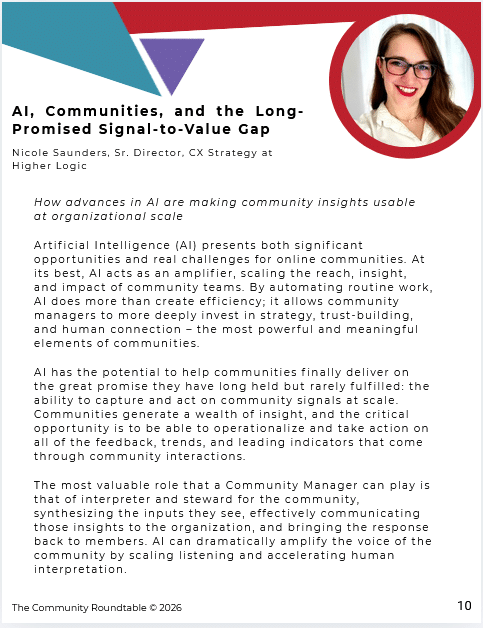 AI, Communities, and the Long-Promised Signal-to-Value Gap

Nicole Saunders, Sr. Director, CX Strategy at Higher Logic

How advances in AI are making community insights usable at organizational scale

Artificial Intelligence (AI) presents both significant opportunities and real challenges for online communities. At its best, AI acts as an amplifier, scaling the reach, insight, and impact of community teams. By automating routine work, AI does more than create efficiency; it allows community managers to more deeply invest in strategy, trust-building, and human connection – the most powerful and meaningful elements of communities.

AI has the potential to help communities finally deliver on the great promise they have long held but rarely fulfilled: the ability to capture and act on community signals at scale. Communities generate a wealth of insight, and the critical opportunity is to be able to operationalize and take action on all of the feedback, trends, and leading indicators that come through community interactions.

The most valuable role that a Community Manager can play is that of interpreter and steward for the community, synthesizing the inputs they see, effectively communicating those insights to the organization, and bringing the response back to members. AI can dramatically amplify the voice of the community by scaling listening and accelerating human interpretation.

The Community Roundtable © 2026

10